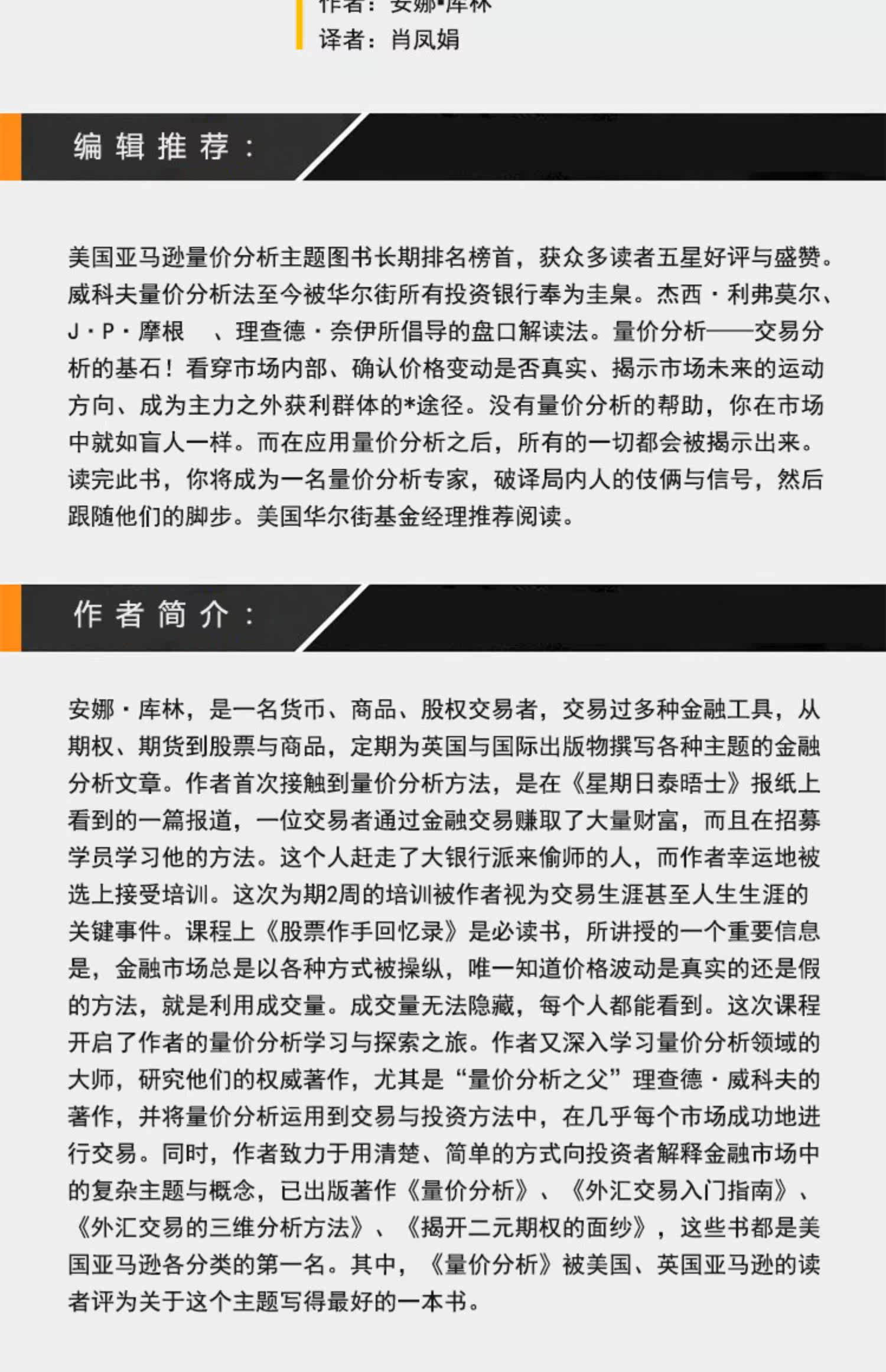 作者：安娜•库林
译者：肖凤娟

编辑推荐：

美国亚马逊量价分析主题图书长期排名榜首，获众多读者五星好评与盛赞。威科夫量价分析法至今被华尔街所有投资银行奉为圭臬。杰西·利弗莫尔、J·P·摩根 、理查德·奈伊所倡导的盘口解读法。量价分析——交易分析的基石！看穿市场内部、确认价格变动是否真实、揭示市场未来的运动方向、成为主力之外获利群体的*途径。没有量价分析的帮助，你在市场中就如盲人一样。而在应用量价分析之后，所有的一切都会被揭示出来。读完此书，你将成为一名量价分析专家，破译局内人的伎俩与信号，然后跟随他们的脚步。美国华尔街基金经理推荐阅读。

作者简介：

安娜·库林，是一名货币、商品、股权交易者，交易过多种金融工具，从期权、期货到股票与商品，定期为英国与国际出版物撰写各种主题的金融分析文章。作者首次接触到量价分析方法，是在《星期日泰晤士》报纸上看到的一篇报道，一位交易者通过金融交易赚取了大量财富，而且在招募学员学习他的方法。这个人赶走了大银行派来偷师的人，而作者幸运地被选上接受培训。这次为期2周的培训被作者视为交易生涯甚至人生生涯的关键事件。课程上《股票作手回忆录》是必读书，所讲授的一个重要信息是，金融市场总是以各种方式被操纵，唯一知道价格波动是真实的还是假的方法，就是利用成交量。成交量无法隐藏，每个人都能看到。这次课程开启了作者的量价分析学习与探索之旅。作者又深入学习量价分析领域的大师，研究他们的权威著作，尤其是“量价分析之父”理查德·威科夫的著作，并将量价分析运用到交易与投资方法中，在几乎每个市场成功地进行交易。同时，作者致力于用清楚、简单的方式向投资者解释金融市场中的复杂主题与概念，已出版著作《量价分析》、《外汇交易入门指南》、《外汇交易的三维分析方法》、《揭开二元期权的面纱》，这些书都是美国亚马逊各分类的第一名。其中，《量价分析》被美国、英国亚马逊的读者评为关于这个主题写得最好的一本书。